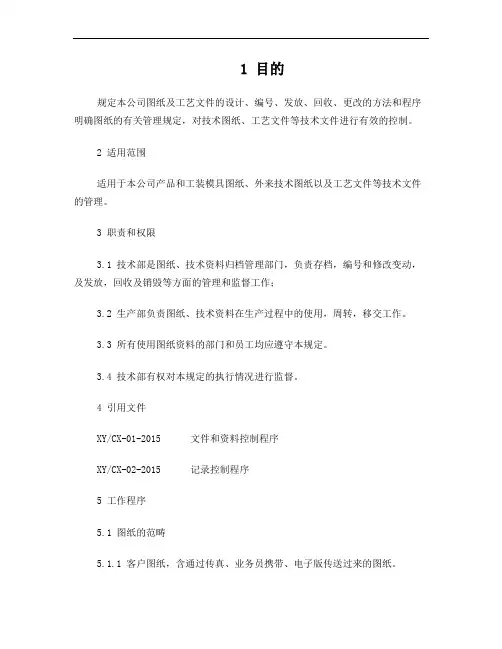 1 目的

规定本公司图纸及工艺文件的设计、编号、发放、回收、更改的方法和程序明确图纸的有关管理规定，对技术图纸、工艺文件等技术文件进行有效的控制。

2 适用范围

适用于本公司产品和工装模具图纸、外来技术图纸以及工艺文件等技术文件的管理。

3 职责和权限

3.1 技术部是图纸、技术资料归档管理部门，负责存档，编号和修改变动，及发放，回收及销毁等方面的管理和监督工作；

3.2 生产部负责图纸、技术资料在生产过程中的使用，周转，移交工作。

3.3 所有使用图纸资料的部门和员工均应遵守本规定。

3.4 技术部有权对本规定的执行情况进行监督。

4 引用文件

XY/CX-01-2015　　文件和资料控制程序

XY/CX-02-2015　　记录控制程序

5 工作程序

5.1 图纸的范畴

5.1.1 客户图纸，含通过传真、业务员携带、电子版传送过来的图纸。